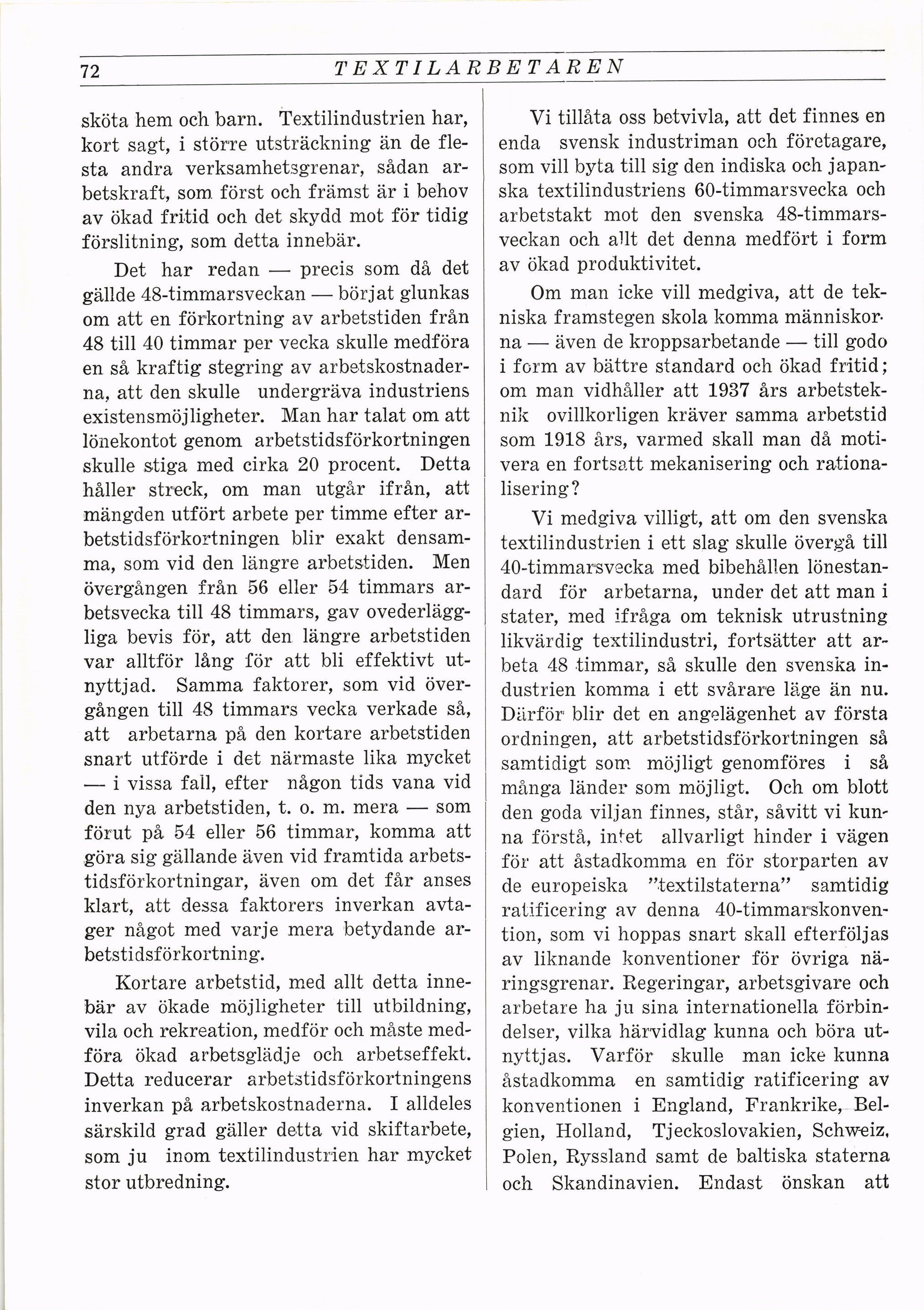 72 TEXTILARBETAREN

sköta hem och barn. Textilindustrien har, kort sagt, i större utsträckning än de flesta andra verksamhetsgrenar, sådan arbetskraft, som först och främst är i behov av ökad fritid och det skydd mot för tidig förslitning, som detta innebär.

Det har redan — precis som då det gällde 48-timmarsveckan — börjat glunkas om att en förkortning av arbetstiden från 48 till 40 timmar per vecka skulle medföra en så kraftig stegring av arbetskostnaderna, att den skulle undergräva industriens existensmöjligheter. Man har talat om att lönekontot genom arbetstidsförkortningen skulle stiga med cirka 20 procent. Detta håller streck, om man utgår ifrån, att mängden utfört arbete per timme efter arbetstidsförkortningen blir exakt densamma, som vid den längre arbetstiden. Men övergången från 56 eller 54 timmars arbetsvecka till 48 timmars, gav ovederläggliga bevis för, att den längre arbetstiden var alltför lång för att bli effektivt utnyttjad. Samma faktorer, som vid övergången till 48 timmars vecka verkade så, att arbetarna på den kortare arbetstiden snart utförde i det närmaste lika mycket — i vissa fall, efter någon tids vana vid den nya arbetstiden, t. o. m. mera — som förut på 54 eller 56 timmar, komma att göra sig gällande även vid framtida arbetstidsförkortningar, även om det får anses klart, att dessa faktorers inverkan avtager något med varje mera betydande arbetstidsförkortning.

Kortare arbetstid, med allt detta innebär av ökade möjligheter till utbildning, vila och rekreation, medför och måste medföra ökad arbetsglädje och arbetseffekt. Detta reducerar arbetstidsförkortningens inverkan på arbetskostnaderna. I alldeles särskild grad gäller detta vid skiftarbete, som ju inom textilindustrien har mycket stor utbredning.

Vi tillåta oss betvivla, att det finnes en enda svensk industriman och företagare, som vill byta till sig den indiska och japanska textilindustriens 60-timmarsvecka och arbetstakt mot den svenska 48-timmarsveckan och allt det denna medfört i form av ökad produktivitet.

Om man icke vill medgiva, att de tekniska framstegen skola komma människorna — även de kroppsarbetande — till godo i form av bättre standard och ökad fritid; om man vidhåller att 1937 års arbetsteknik ovillkorligen kräver samma arbetstid som 1918 års, varmed skall man då motivera en fortsatt mekanisering och rationalisering?

Vi medgiva villigt, att om den svenska textilindustrien i ett slag skulle övergå till 40-timmarsvecka med bibehållen lönestandard för arbetarna, under det att man i stater, med ifråga om teknisk utrustning likvärdig textilindustri, fortsätter att arbeta 48 timmar, så skulle den svenska industrien komma i ett svårare läge än nu. Därför blir det en angelägenhet av första ordningen, att arbetstidsförkortningen så samtidigt som möjligt genomföres i så många länder som möjligt. Och om blott den goda viljan finnes, står, såvitt vi kunna förstå, intet allvarligt hinder i vägen för att åstadkomma en för storparten av de europeiska "textilstaterna" samtidig ratificering av denna 40-timmarskonvention, som vi hoppas snart skall efterföljas av liknande konventioner för övriga näringsgrenar. Regeringar, arbetsgivare och arbetare ha ju sina internationella förbindelser, vilka härvidlag kunna och böra utnyttjas. Varför skulle man icke kunna åstadkomma en samtidig ratificering av konventionen i England, Frankrike, Belgien, Holland, Tjeckoslovakien, Schweiz, Polen, Ryssland samt de baltiska staterna och Skandinavien. Endast önskan att